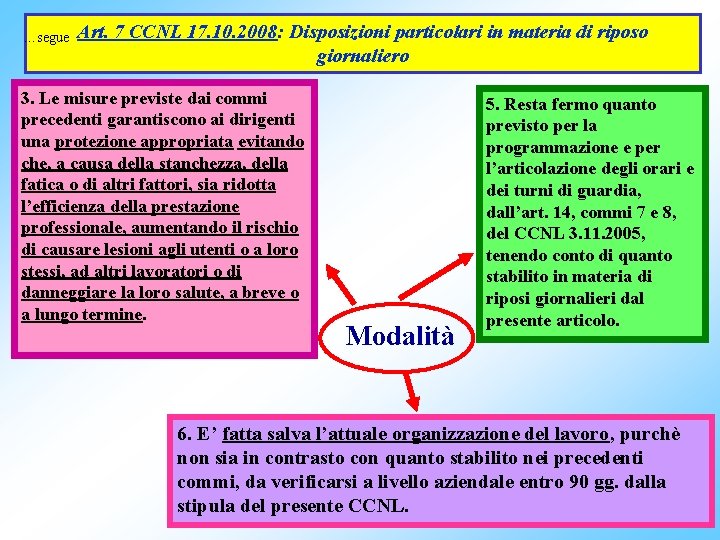 ...segue Art. 7 CCNL 17.10.2008: Disposizioni particolari in materia di riposo giornaliero

3. Le misure previste dai commi precedenti garantiscono ai dirigenti una protezione appropriata evitando che, a causa della stanchezza, della fatica o di altri fattori, sia ridotta l'efficienza della prestazione professionale, aumentando il rischio di causare lesioni agli utenti o a loro stessi, ad altri lavoratori o di danneggiare la loro salute, a breve o a lungo termine.

5. Resta fermo quanto previsto per la programmazione e per l'articolazione degli orari e dei turni di guardia, dall'art. 14, commi 7 e 8, del CCNL 3.11.2005, tenendo conto di quanto stabilito in materia di riposi giornalieri dal presente articolo.

Modalità

6. E' fatta salva l'attuale organizzazione del lavoro, purchè non sia in contrasto con quanto stabilito nei precedenti commi, da verificarsi a livello aziendale entro 90 gg. dalla stipula del presente CCNL.